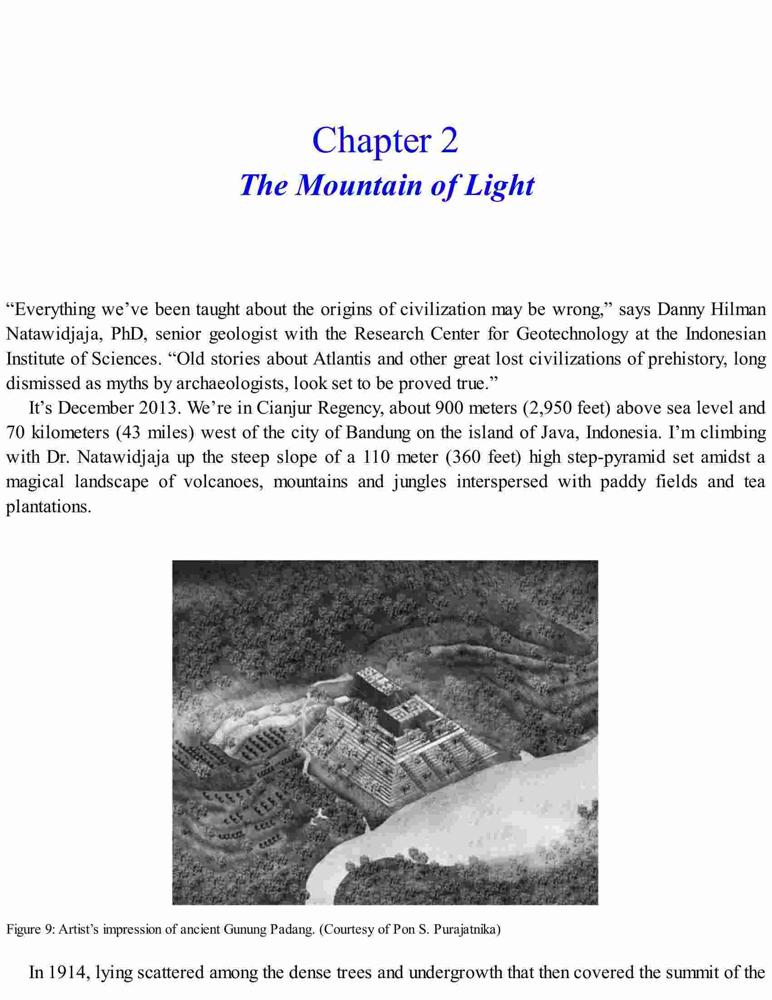 Chapter 2
The Mountain of Light

“Everything we’ve been taught about the origins of civilization may be wrong,” says Danny Hilman Natawidjaja, PhD, senior geologist with the Research Center for Geotechnology at the Indonesian Institute of Sciences. “Old stories about Atlantis and other great lost civilizations of prehistory, long dismissed as myths by archaeologists, look set to be proved true.”

It’s December 2013. We’re in Cianjur Regency, about 900 meters (2,950 feet) above sea level and 70 kilometers (43 miles) west of the city of Bandung on the island of Java, Indonesia. I’m climbing with Dr. Natawidjaja up the steep slope of a 110 meter (360 feet) high step-pyramid set amidst a magical landscape of volcanoes, mountains and jungles interspersed with paddy fields and tea plantations.

Figure 9: Artist’s impression of ancient Gunung Padang. (Courtesy of Pon S. Purajatnika)

In 1914, lying scattered among the dense trees and undergrowth that then covered the summit of the